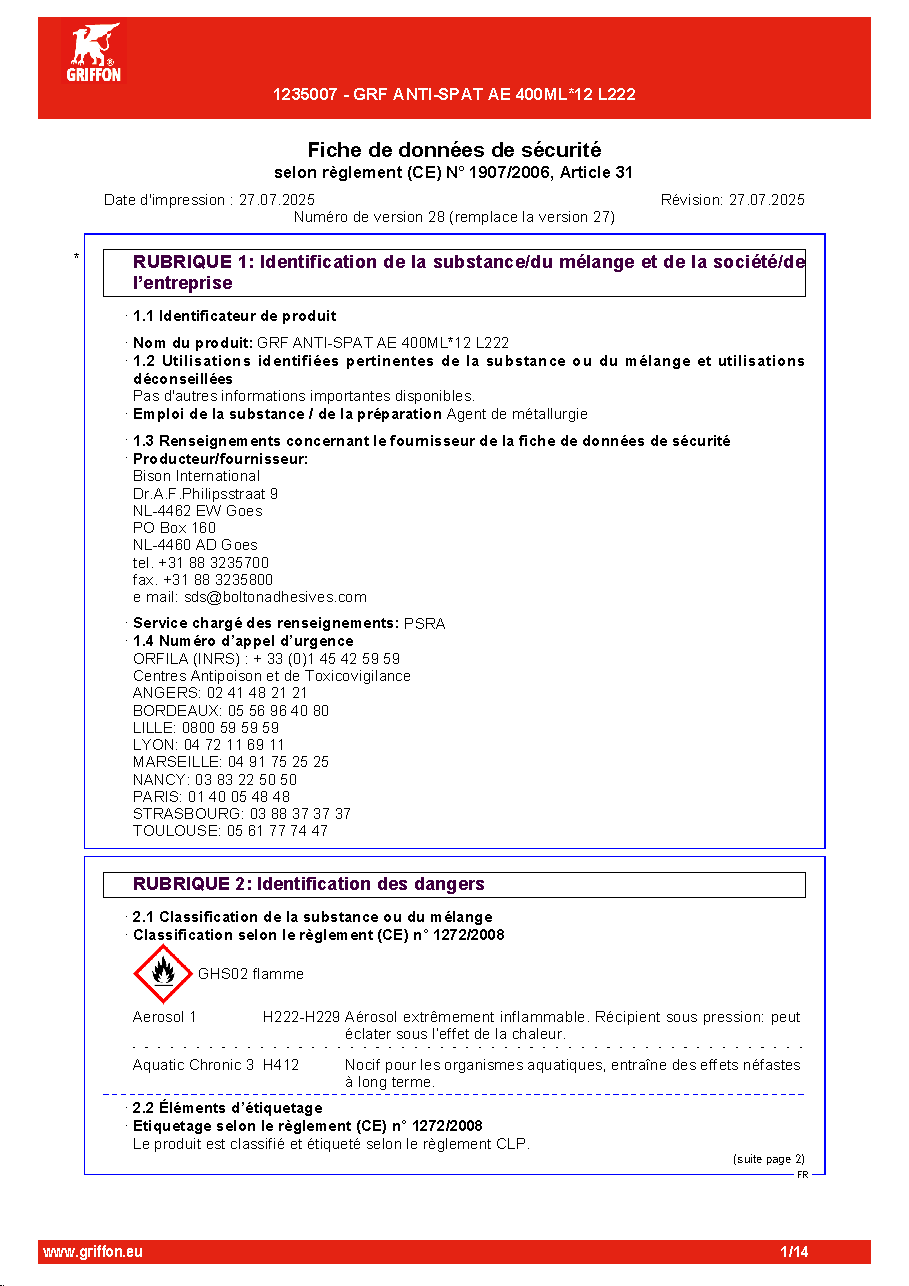 GRIFFON

1235007 - GRF ANTI-SPAT AE 400ML*12 L222

Fiche de données de sécurité
selon règlement (CE) N° 1907/2006, Article 31

Date d'impression : 27.07.2025 Révision: 27.07.2025
Numéro de version 28 (remplace la version 27)

*

RUBRIQUE 1: Identification de la substance/du mélange et de la société/de l'entreprise

· 1.1 Identificateur de produit

· Nom du produit: GRF ANTI-SPAT AE 400ML*12 L222
· 1.2 Utilisations identifiées pertinentes de la substance ou du mélange et utilisations déconseillées
Pas d'autres informations importantes disponibles.
· Emploi de la substance / de la préparation Agent de métallurgie

· 1.3 Renseignements concernant le fournisseur de la fiche de données de sécurité
· Producteur/fournisseur:
Bison International
Dr.A.F.Philipsstraat 9
NL-4462 EW Goes
PO Box 160
NL-4460 AD Goes
tel. +31 88 3235700
fax. +31 88 3235800
e mail: sds@boltonadhesives.com

· Service chargé des renseignements: PSRA
· 1.4 Numéro d'appel d'urgence
ORFILA (INRS) : + 33 (0)1 45 42 59 59
Centres Antipoison et de Toxicovigilance
ANGERS: 02 41 48 21 21
BORDEAUX: 05 56 96 40 80
LILLE: 0800 59 59 59
LYON: 04 72 11 69 11
MARSEILLE: 04 91 75 25 25
NANCY: 03 83 22 50 50
PARIS: 01 40 05 48 48
STRASBOURG: 03 88 37 37 37
TOULOUSE: 05 61 77 74 47

RUBRIQUE 2: Identification des dangers

· 2.1 Classification de la substance ou du mélange
· Classification selon le règlement (CE) n° 1272/2008

GHS02 flamme

Aerosol 1 H222-H229 Aérosol extrêmement inflammable. Récipient sous pression: peut éclater sous l'effet de la chaleur.

Aquatic Chronic 3 H412 Nocif pour les organismes aquatiques, entraîne des effets néfastes à long terme.

· 2.2 Éléments d'étiquetage
· Etiquetage selon le règlement (CE) n° 1272/2008
Le produit est classifié et étiqueté selon le règlement CLP.

(suite page 2)
FR

www.griffon.eu 1/14